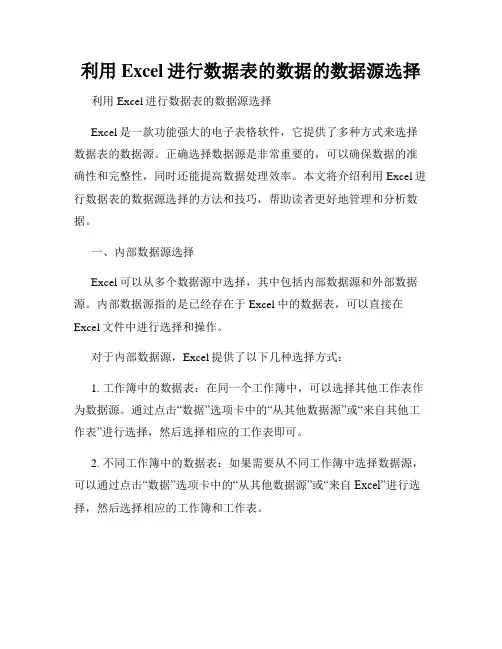 利用 Excel 进行数据表的数据的数据源选择

利用 Excel 进行数据表的数据源选择

Excel 是一款功能强大的电子表格软件，它提供了多种方式来选择数据表的数据源。正确选择数据源是非常重要的，可以确保数据的准确性和完整性，同时还能提高数据处理效率。本文将介绍利用 Excel 进行数据表的数据源选择的方法和技巧，帮助读者更好地管理和分析数据。

一、内部数据源选择

Excel 可以从多个数据源中选择，其中包括内部数据源和外部数据源。内部数据源指的是已经存在于 Excel 中的数据表，可以直接在 Excel 文件中进行选择和操作。

对于内部数据源，Excel 提供了以下几种选择方式：

1. 工作簿中的数据表：在同一个工作簿中，可以选择其他工作表作为数据源。通过点击“数据”选项卡中的“从其他数据源”或“来自其他工作表”进行选择，然后选择相应的工作表即可。

2. 不同工作簿中的数据表：如果需要从不同工作簿中选择数据源，可以通过点击“数据”选项卡中的“从其他数据源”或“来自 Excel”进行选择，然后选择相应的工作簿和工作表。